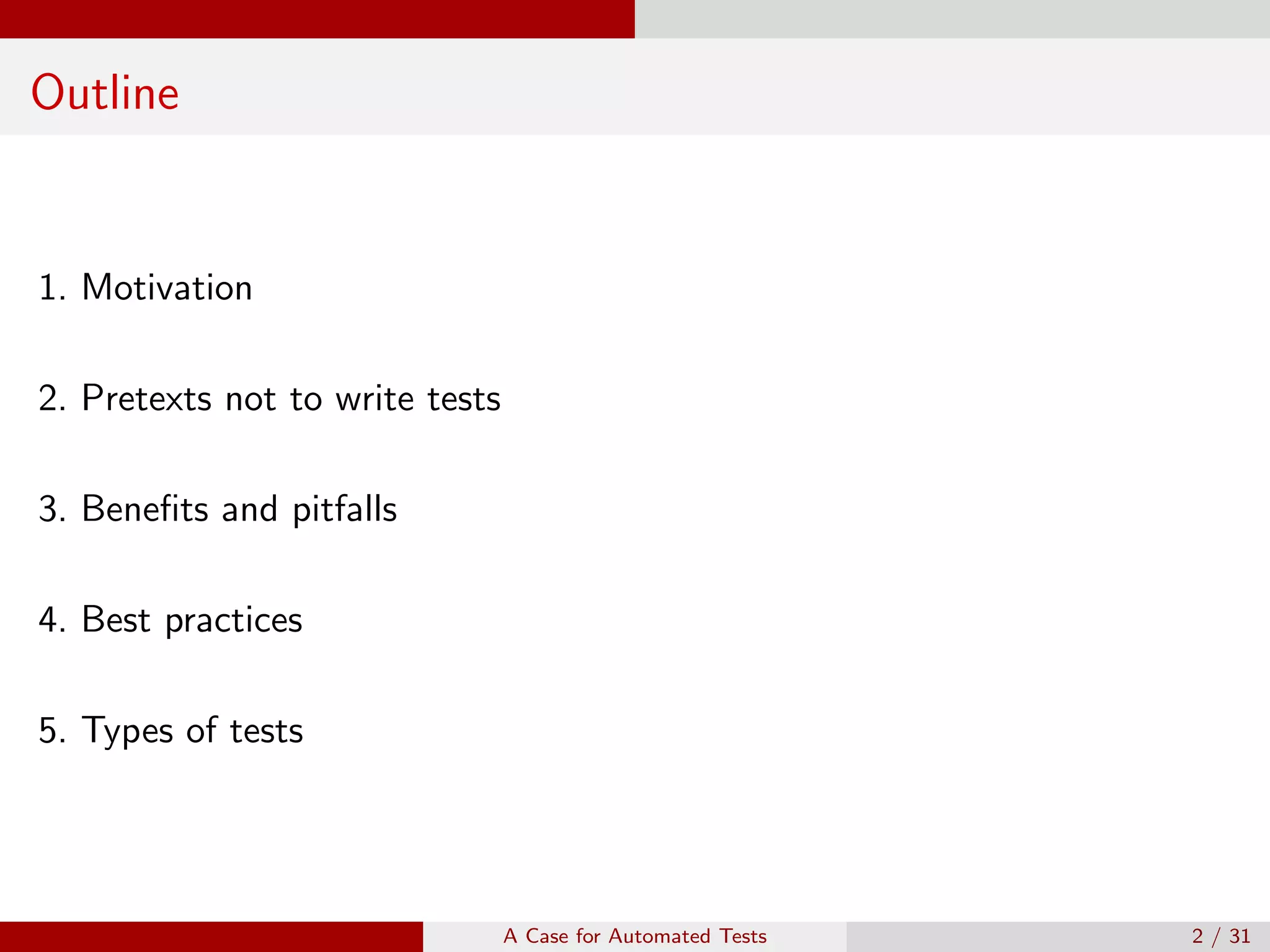 Outline

1. Motivation

2. Pretexts not to write tests

3. Benefits and pitfalls

4. Best practices

5. Types of tests

A Case for Automated Tests

2 / 31